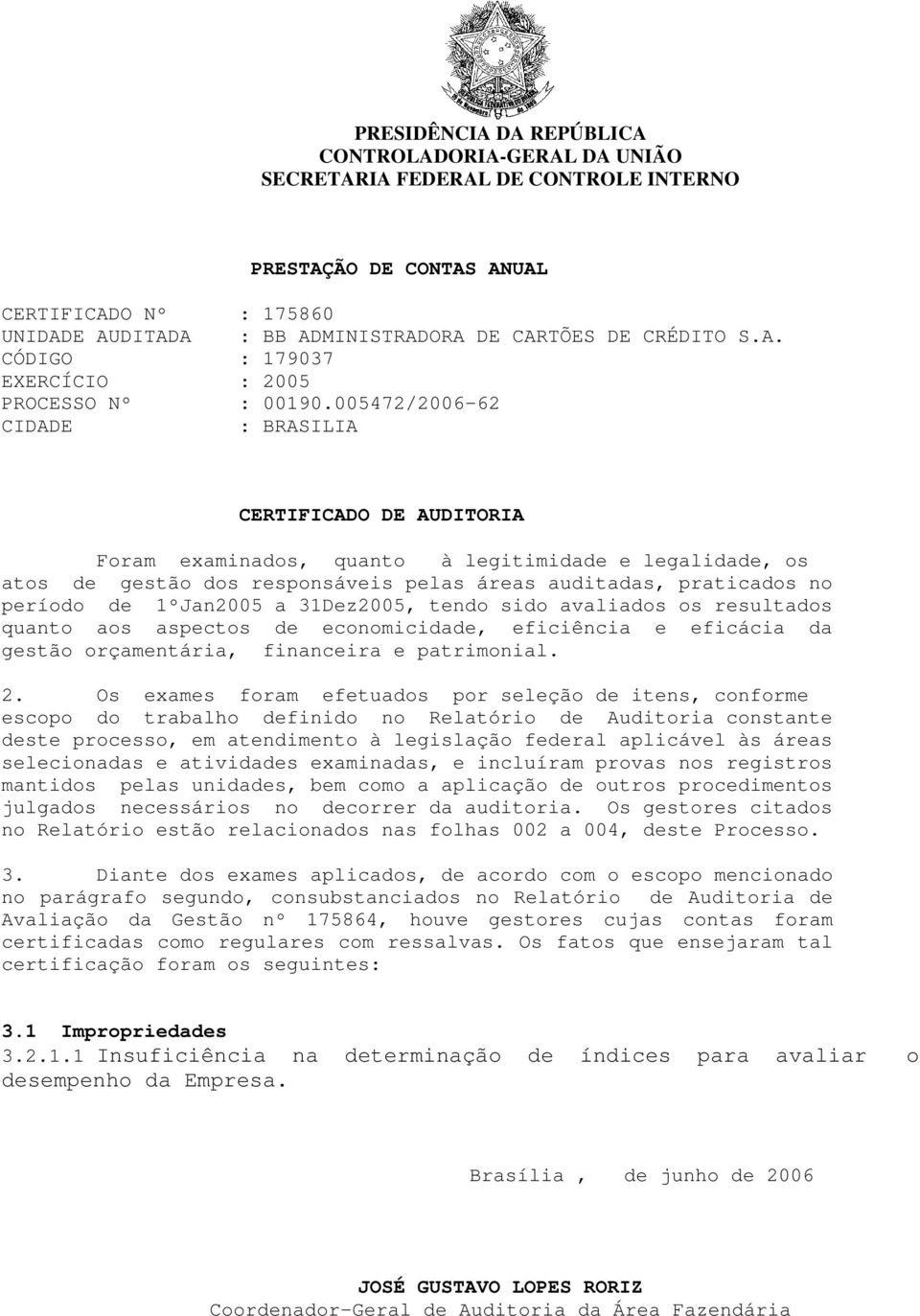 PRESIDÊNCIA DA REPÚBLICA
CONTROLADORIA-GERAL DA UNIÃO
SECRETARIA FEDERAL DE CONTROLE INTERNO

PRESTAÇÃO DE CONTAS ANUAL

CERTIFICADO Nº : 175860
UNIDADE AUDITADA : BB ADMINISTRADORA DE CARTÕES DE CRÉDITO S.A.
CÓDIGO : 179037
EXERCÍCIO : 2005
PROCESSO Nº : 00190.005472/2006-62
CIDADE : BRASILIA

CERTIFICADO DE AUDITORIA

Foram examinados, quanto à legitimidade e legalidade, os atos de gestão dos responsáveis pelas áreas auditadas, praticados no período de 1ºJan2005 a 31Dez2005, tendo sido avaliados os resultados quanto aos aspectos de economicidade, eficiência e eficácia da gestão orçamentária, financeira e patrimonial.

2. Os exames foram efetuados por seleção de itens, conforme escopo do trabalho definido no Relatório de Auditoria constante deste processo, em atendimento à legislação federal aplicável às áreas selecionadas e atividades examinadas, e incluíram provas nos registros mantidos pelas unidades, bem como a aplicação de outros procedimentos julgados necessários no decorrer da auditoria. Os gestores citados no Relatório estão relacionados nas folhas 002 a 004, deste Processo.

3. Diante dos exames aplicados, de acordo com o escopo mencionado no parágrafo segundo, consubstanciados no Relatório de Auditoria de Avaliação da Gestão nº 175864, houve gestores cujas contas foram certificadas como regulares com ressalvas. Os fatos que ensejaram tal certificação foram os seguintes:

3.1 Impropriedades
3.2.1.1 Insuficiência na determinação de índices para avaliar o desempenho da Empresa.

Brasília , de junho de 2006

JOSÉ GUSTAVO LOPES RORIZ
Coordenador-Geral de Auditoria da Área Fazendária